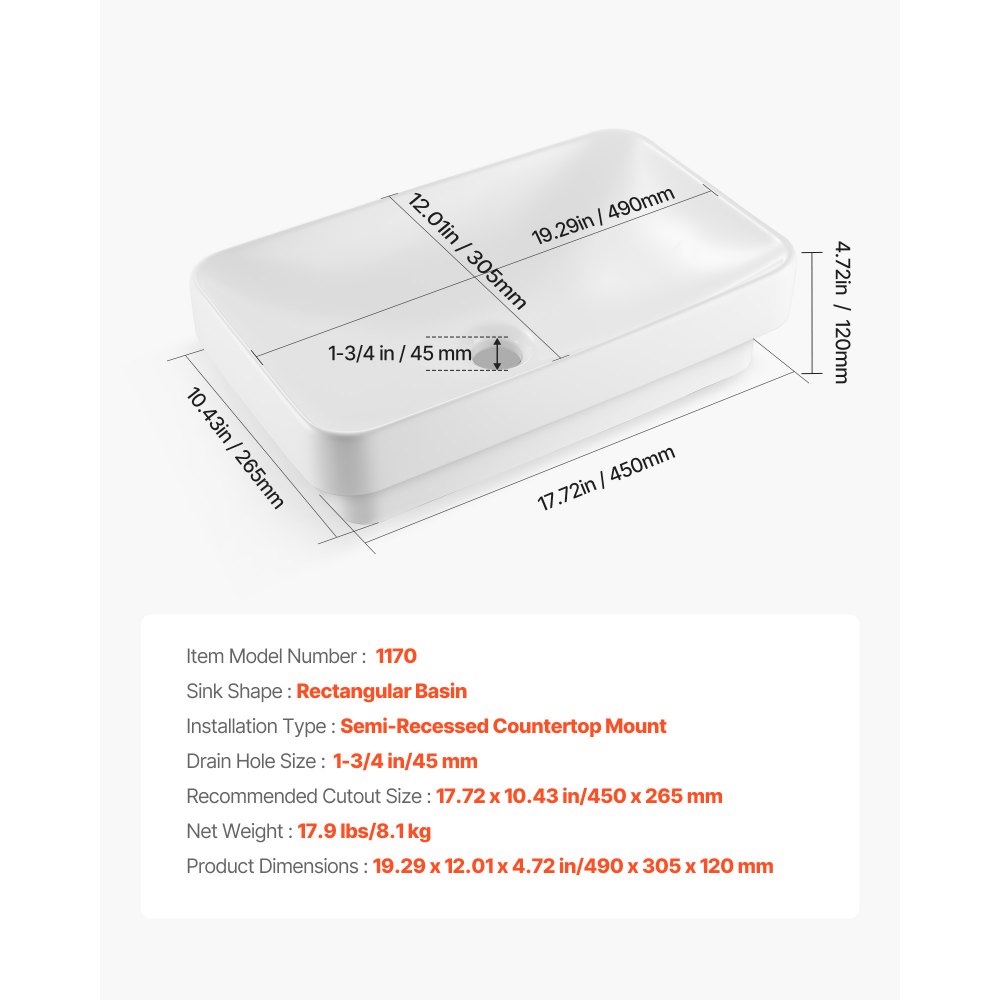 12.01in / 305mm

19.29in / 490mm

4.72in / 120mm

1-3/4 in / 45 mm

10.43in / 265mm

17.72in / 450mm

Item Model Number : 1170

Sink Shape : Rectangular Basin

Installation Type : Semi-Recessed Countertop Mount

Drain Hole Size : 1-3/4 in/45 mm

Recommended Cutout Size : 17.72 x 10.43 in/450 x 265 mm

Net Weight : 17.9 lbs/8.1 kg

Product Dimensions : 19.29 x 12.01 x 4.72 in/490 x 305 x 120 mm